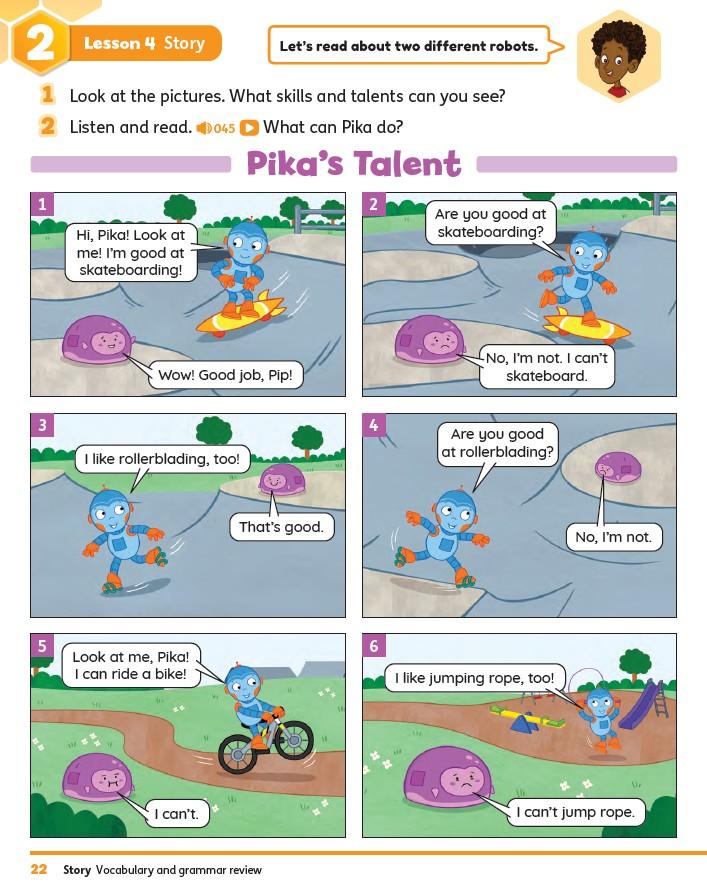 2 Lesson 4 Story

Let's read about two different robots.

1 Look at the pictures. What skills and talents can you see?

2 Listen and read. 045 What can Pika do?

Pika's Talent

1

Hi, Pika! Look at me! I'm good at skateboarding!

Wow! Good job, Pip!

2

Are you good at skateboarding?

No, I'm not. I can't skateboard.

3

I like rollerblading, too!

That's good.

4

Are you good at rollerblading?

No, I'm not.

5

Look at me, Pika! I can ride a bike!

I can't.

6

I like jumping rope, too!

I can't jump rope.

22 Story Vocabulary and grammar review